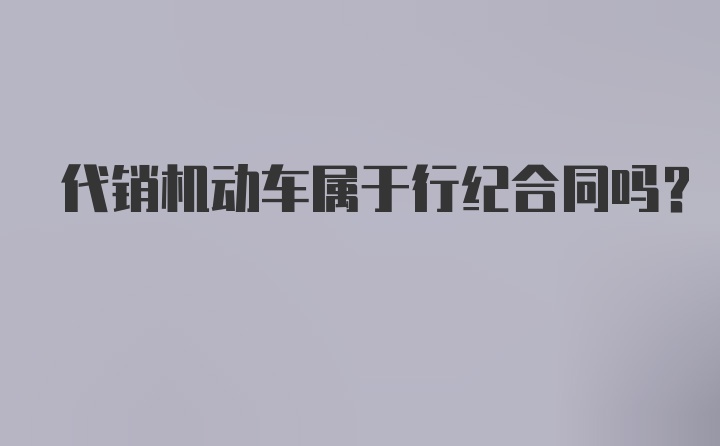 代销机动车属于行纪合同吗？